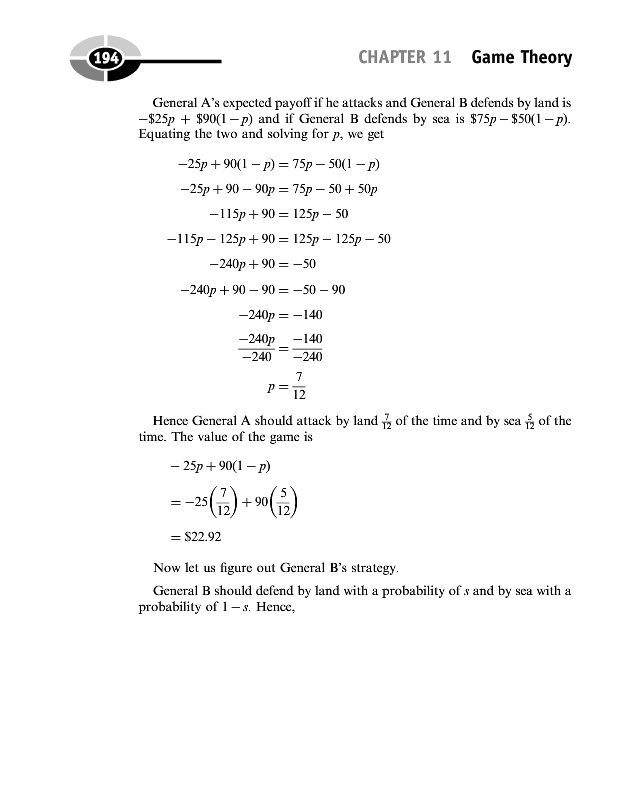 194

CHAPTER 11 Game Theory

General A's expected payoff if he attacks and General B defends by land is $-\$25p + \$90(1-p)$ and if General B defends by sea is $\$75p - \$50(1-p)$. Equating the two and solving for $p$, we get

$-25p + 90(1-p) = 75p - 50(1-p)$

$-25p + 90 - 90p = 75p - 50 + 50p$

$-115p + 90 = 125p - 50$

$-115p - 125p + 90 = 125p - 125p - 50$

$-240p + 90 = -50$

$-240p + 90 - 90 = -50 - 90$

$-240p = -140$

$\frac{-240p}{-240} = \frac{-140}{-240}$

$p = \frac{7}{12}$

Hence General A should attack by land $\frac{7}{12}$ of the time and by sea $\frac{5}{12}$ of the time. The value of the game is

$-25p + 90(1-p)$

$= -25\left(\frac{7}{12}\right) + 90\left(\frac{5}{12}\right)$

$= \$22.92$

Now let us figure out General B's strategy.

General B should defend by land with a probability of $s$ and by sea with a probability of $1-s$. Hence,